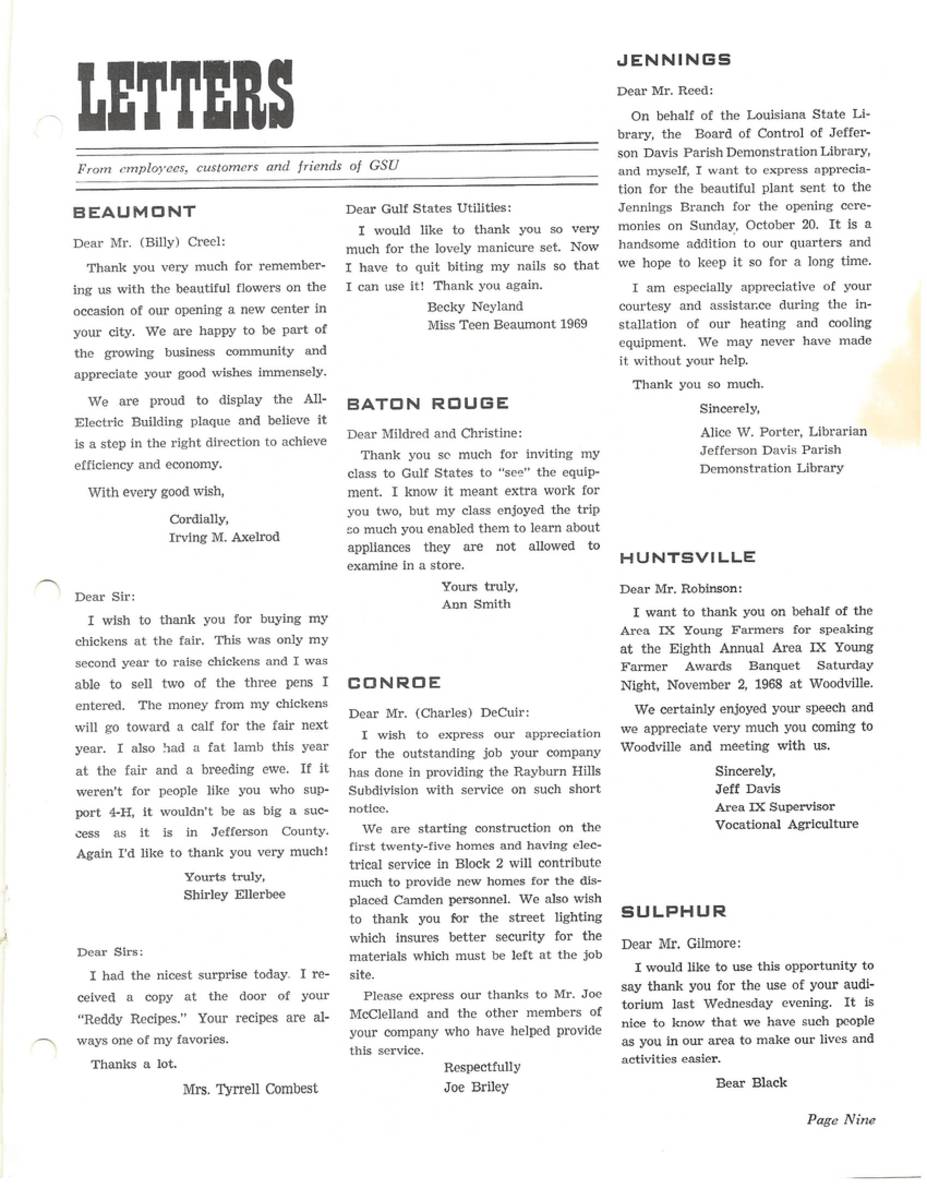 LETTERS

From employees, customers and friends of GSU

BEAUMONT

Dear Mr. (Billy) Creel:

Thank you very much for remembering us with the beautiful flowers on the occasion of our opening a new center in your city. We are happy to be part of the growing business community and appreciate your good wishes immensely.

We are proud to display the All-Electric Building plaque and believe it is a step in the right direction to achieve efficiency and economy.

With every good wish,

Cordially,
Irving M. Axelrod

Dear Sir:

I wish to thank you for buying my chickens at the fair. This was only my second year to raise chickens and I was able to sell two of the three pens I entered. The money from my chickens will go toward a calf for the fair next year. I also had a fat lamb this year at the fair and a breeding ewe. If it weren't for people like you who support 4-H, it wouldn't be as big a success as it is in Jefferson County. Again I'd like to thank you very much!

Yourts truly,
Shirley Ellerbee

Dear Sirs:

I had the nicest surprise today. I received a copy at the door of your "Reddy Recipes." Your recipes are always one of my favories.

Thanks a lot.

Mrs. Tyrrell Combest

Dear Gulf States Utilities:

I would like to thank you so very much for the lovely manicure set. Now I have to quit biting my nails so that I can use it! Thank you again.

Becky Neyland
Miss Teen Beaumont 1969

BATON ROUGE

Dear Mildred and Christine:

Thank you so much for inviting my class to Gulf States to "see" the equipment. I know it meant extra work for you two, but my class enjoyed the trip so much you enabled them to learn about appliances they are not allowed to examine in a store.

Yours truly,
Ann Smith

CONROE

Dear Mr. (Charles) DeCuir:

I wish to express our appreciation for the outstanding job your company has done in providing the Rayburn Hills Subdivision with service on such short notice.

We are starting construction on the first twenty-five homes and having electrical service in Block 2 will contribute much to provide new homes for the displaced Camden personnel. We also wish to thank you for the street lighting which insures better security for the materials which must be left at the job site.

Please express our thanks to Mr. Joe McClelland and the other members of your company who have helped provide this service.

Respectfully
Joe Briley

JENNINGS

Dear Mr. Reed:

On behalf of the Louisiana State Library, the Board of Control of Jefferson Davis Parish Demonstration Library, and myself, I want to express appreciation for the beautiful plant sent to the Jennings Branch for the opening ceremonies on Sunday, October 20. It is a handsome addition to our quarters and we hope to keep it so for a long time.

I am especially appreciative of your courtesy and assistance during the installation of our heating and cooling equipment. We may never have made it without your help.

Thank you so much.

Sincerely,
Alice W. Porter, Librarian
Jefferson Davis Parish
Demonstration Library

HUNTSVILLE

Dear Mr. Robinson:

I want to thank you on behalf of the Area IX Young Farmers for speaking at the Eighth Annual Area IX Young Farmer Awards Banquet Saturday Night, November 2, 1968 at Woodville.

We certainly enjoyed your speech and we appreciate very much you coming to Woodville and meeting with us.

Sincerely,
Jeff Davis
Area IX Supervisor
Vocational Agriculture

SULPHUR

Dear Mr. Gilmore:

I would like to use this opportunity to say thank you for the use of your auditorium last Wednesday evening. It is nice to know that we have such people as you in our area to make our lives and activities easier.

Bear Black

Page Nine